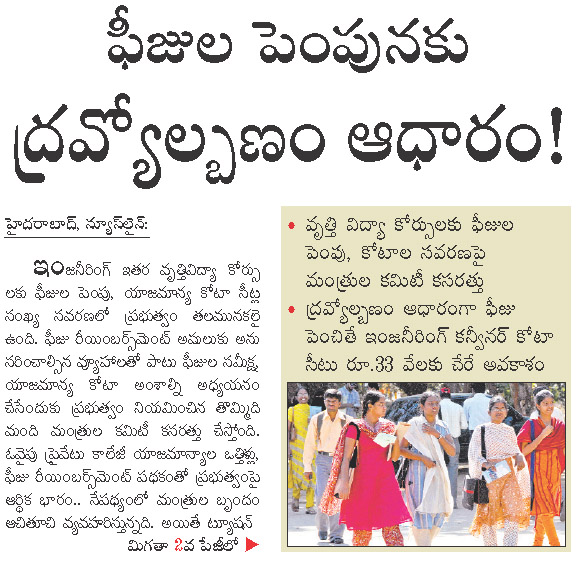 ఫీజుల పెంపునకు

ద్రవ్యోల్బణం ఆధారం!

హైదరాబాద్, న్యూస్‌లైన్:

ఇంజనీరింగ్ ఇతర వృత్తివిద్యా కోర్సులకు ఫీజుల పెంపు, యాజమాన్య కోటా సీట్ల సంఖ్య సవరణలో ప్రభుత్వం తలమునకలై ఉంది. ఫీజు రీయింబర్స్‌మెంట్ అమలుకు అనుసరించాల్సిన వ్యూహాలతో పాటు ఫీజుల సమీక్ష, యాజమాన్య కోటా అంశాల్ని అధ్యయనం చేసేందుకు ప్రభుత్వం నియమించిన తొమ్మిది మంది మంత్రుల కమిటీ కసరత్తు చేస్తోంది. ఓవైపు ప్రైవేటు కాలేజీ యాజమాన్యాల ఒత్తిళ్లు, ఫీజు రీయింబర్స్‌మెంట్ పథకంతో ప్రభుత్వంపై ఆర్థిక భారం.. నేపథ్యంలో మంత్రుల బృందం ఆచితూచి వ్యవహరిస్తున్నది. అయితే ట్యూషన్

మిగతా 2వ పేజీలో

• వృత్తి విద్యా కోర్సులకు ఫీజుల పెంపు, కోటాల సవరణపై మంత్రుల కమిటీ కసరత్తు

• ద్రవ్యోల్బణం ఆధారంగా ఫీజు పెంచితే ఇంజనీరింగ్ కన్వీనర్ కోటా సీటు రూ.33 వేలకు చేరే అవకాశం